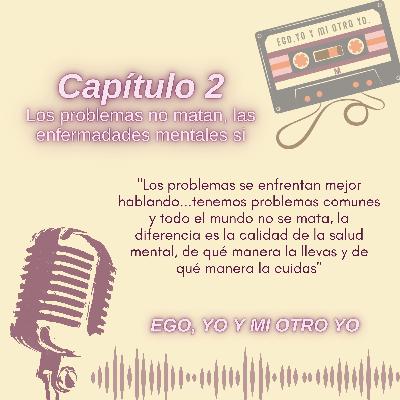 EGO, YO Y MI OTRO YO.

Capítulo 2
Los problemas no matan, las enfermadades mentales si

"Los problemas se enfrentan mejor hablando...tenemos problemas comunes y todo el mundo no se mata, la diferencia es la calidad de la salud mental, de qué manera la llevas y de qué manera la cuidas"

EGO, YO Y MI OTRO YO